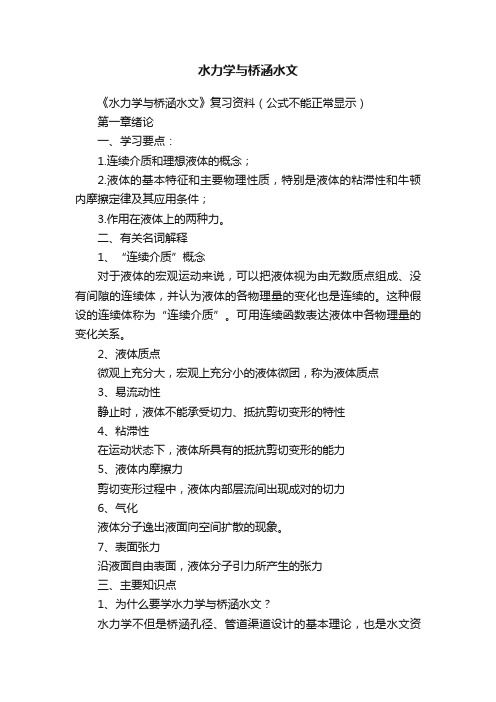 水力学与桥涵水文

《水力学与桥涵水文》复习资料（公式不能正常显示）

第一章绪论

一、学习要点：

1.连续介质和理想液体的概念；

2.液体的基本特征和主要物理性质，特别是液体的粘滞性和牛顿内摩擦定律及其应用条件；

3.作用在液体上的两种力。

二、有关名词解释

1、“连续介质”概念

对于液体的宏观运动来说，可以把液体视为由无数质点组成、没有间隙的连续体，并认为液体的各物理量的变化也是连续的。这种假设的连续体称为“连续介质”。可用连续函数表达液体中各物理量的变化关系。

2、液体质点

微观上充分大，宏观上充分小的液体微团，称为液体质点

3、易流动性

静止时，液体不能承受切力、抵抗剪切变形的特性

4、粘滞性

在运动状态下，液体所具有的抵抗剪切变形的能力

5、液体内摩擦力

剪切变形过程中，液体内部层流间出现成对的切力

6、气化

液体分子逸出液面向空间扩散的现象。

7、表面张力

沿液面自由表面，液体分子引力所产生的张力

三、主要知识点

1、为什么要学水力学与桥涵水文？

水力学不但是桥涵孔径、管道渠道设计的基本理论，也是水文资